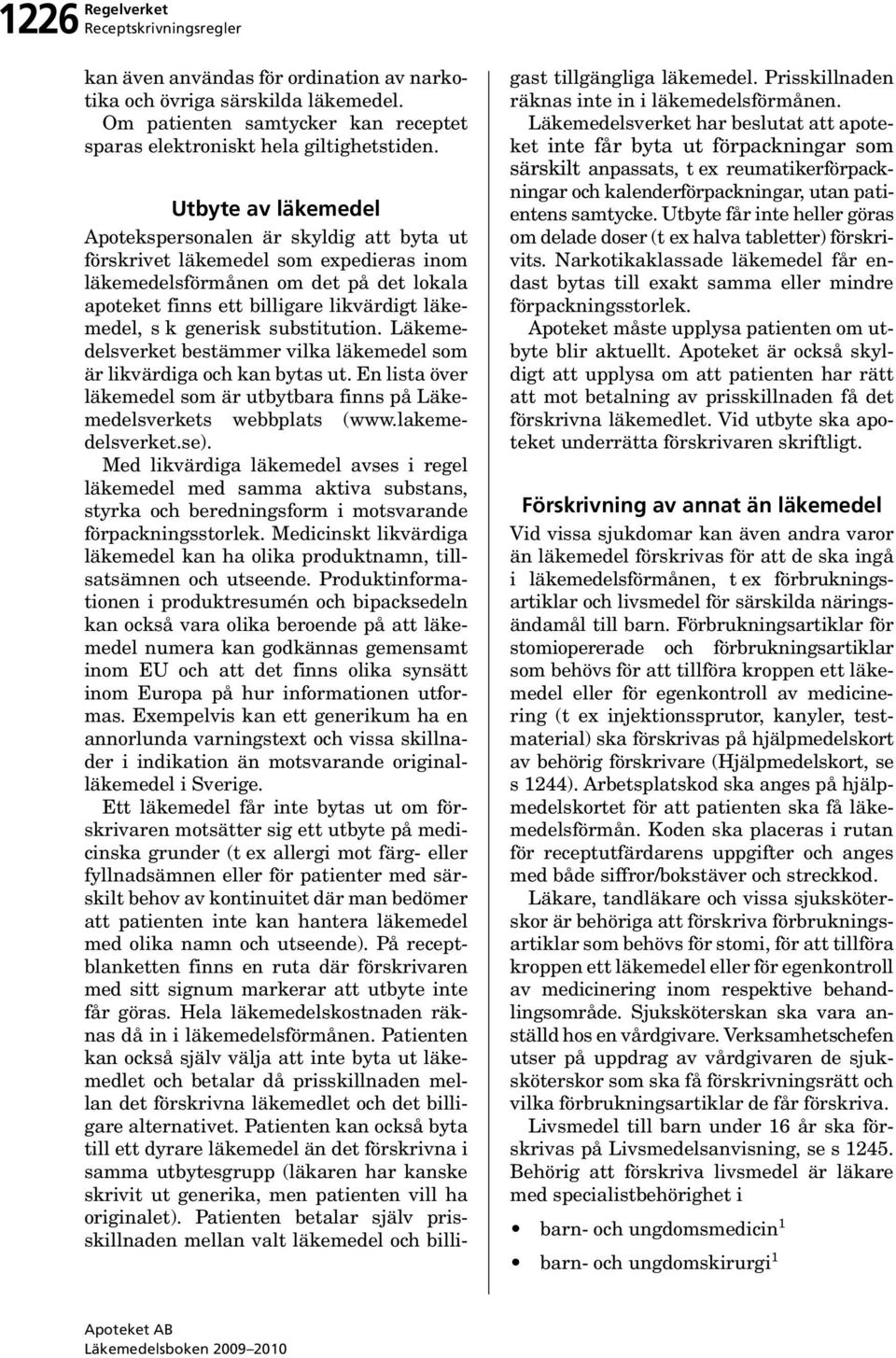 1226 Regelverket
Receptskrivningsregler

kan även användas för ordination av narkotika och övriga särskilda läkemedel.
Om patienten samtycker kan receptet sparas elektroniskt hela giltighetstiden.

Utbyte av läkemedel

Apotekspersonalen är skyldig att byta ut förskrivet läkemedel som expedieras inom läkemedelsförmånen om det på det lokala apoteket finns ett billigare likvärdigt läkemedel, s k generisk substitution. Läkemedelsverket bestämmer vilka läkemedel som är likvärdiga och kan bytas ut. En lista över läkemedel som är utbytbara finns på Läkemedelsverkets webbplats (www.lakemedelsverket.se).

Med likvärdiga läkemedel avses i regel läkemedel med samma aktiva substans, styrka och beredningsform i motsvarande förpackningsstorlek. Medicinskt likvärdiga läkemedel kan ha olika produktnamn, tillsatsämnen och utseende. Produktinformationen i produktresumén och bipacksedeln kan också vara olika beroende på att läkemedel numera kan godkännas gemensamt inom EU och att det finns olika synsätt inom Europa på hur informationen utformas. Exempelvis kan ett generikum ha en annorlunda varningstext och vissa skillnader i indikation än motsvarande originalläkemedel i Sverige.

Ett läkemedel får inte bytas ut om förskrivaren motsätter sig ett utbyte på medicinska grunder (t ex allergi mot färg- eller fyllnadsämnen eller för patienter med särskilt behov av kontinuitet där man bedömer att patienten inte kan hantera läkemedel med olika namn och utseende). På receptblanketten finns en ruta där förskrivaren med sitt signum markerar att utbyte inte får göras. Hela läkemedelskostnaden räknas då in i läkemedelsförmånen. Patienten kan också själv välja att inte byta ut läkemedlet och betalar då prisskillnaden mellan det förskrivna läkemedlet och det billigare alternativet. Patienten kan också byta till ett dyrare läkemedel än det förskrivna i samma utbytesgrupp (läkaren har kanske skrivit ut generika, men patienten vill ha originalet). Patienten betalar själv prisskillnaden mellan valt läkemedel och billigast tillgängliga läkemedel. Prisskillnaden räknas inte in i läkemedelsförmånen.

Läkemedelsverket har beslutat att apoteket inte får byta ut förpackningar som särskilt anpassats, t ex reumatikerförpackningar och kalenderförpackningar, utan patientens samtycke. Utbyte får inte heller göras om delade doser (t ex halva tabletter) förskrivits. Narkotikaklassade läkemedel får endast bytas till exakt samma eller mindre förpackningsstorlek.

Apoteket måste upplysa patienten om utbyte blir aktuellt. Apoteket är också skyldigt att upplysa om att patienten har rätt att mot betalning av prisskillnaden få det förskrivna läkemedlet. Vid utbyte ska apoteket underrätta förskrivaren skriftligt.

Förskrivning av annat än läkemedel

Vid vissa sjukdomar kan även andra varor än läkemedel förskrivas för att de ska ingå i läkemedelsförmånen, t ex förbrukningsartiklar och livsmedel för särskilda näringsändamål till barn. Förbrukningsartiklar för stomiopererade och förbrukningsartiklar som behövs för att tillföra kroppen ett läkemedel eller för egenkontroll av medicinering (t ex injektionssprutor, kanyler, testmaterial) ska förskrivas på hjälpmedelskort av behörig förskrivare (Hjälpmedelskort, se s 1244). Arbetsplatskod ska anges på hjälpmedelskortet för att patienten ska få läkemedelsförmån. Koden ska placeras i rutan för receptutfärdarens uppgifter och anges med både siffror/bokstäver och streckkod.

Läkare, tandläkare och vissa sjuksköterskor är behöriga att förskriva förbrukningsartiklar som behövs för stomi, för att tillföra kroppen ett läkemedel eller för egenkontroll av medicinering inom respektive behandlingsområde. Sjuksköterskan ska vara anställd hos en vårdgivare. Verksamhetschefen utser på uppdrag av vårdgivaren de sjuksköterskor som ska få förskrivningsrätt och vilka förbrukningsartiklar de får förskriva.

Livsmedel till barn under 16 år ska förskrivas på Livsmedelsanvisning, se s 1245. Behörig att förskriva livsmedel är läkare med specialistbehörighet i

• barn- och ungdomsmedicin$^1$
• barn- och ungdomskirurgi$^1$

Apoteket AB
Läkemedelsboken 2009–2010